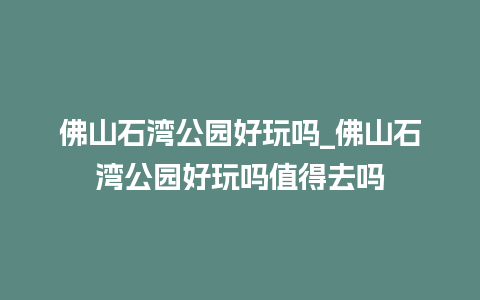 佛山石湾公园好玩吗_佛山石湾公园好玩吗值得去吗